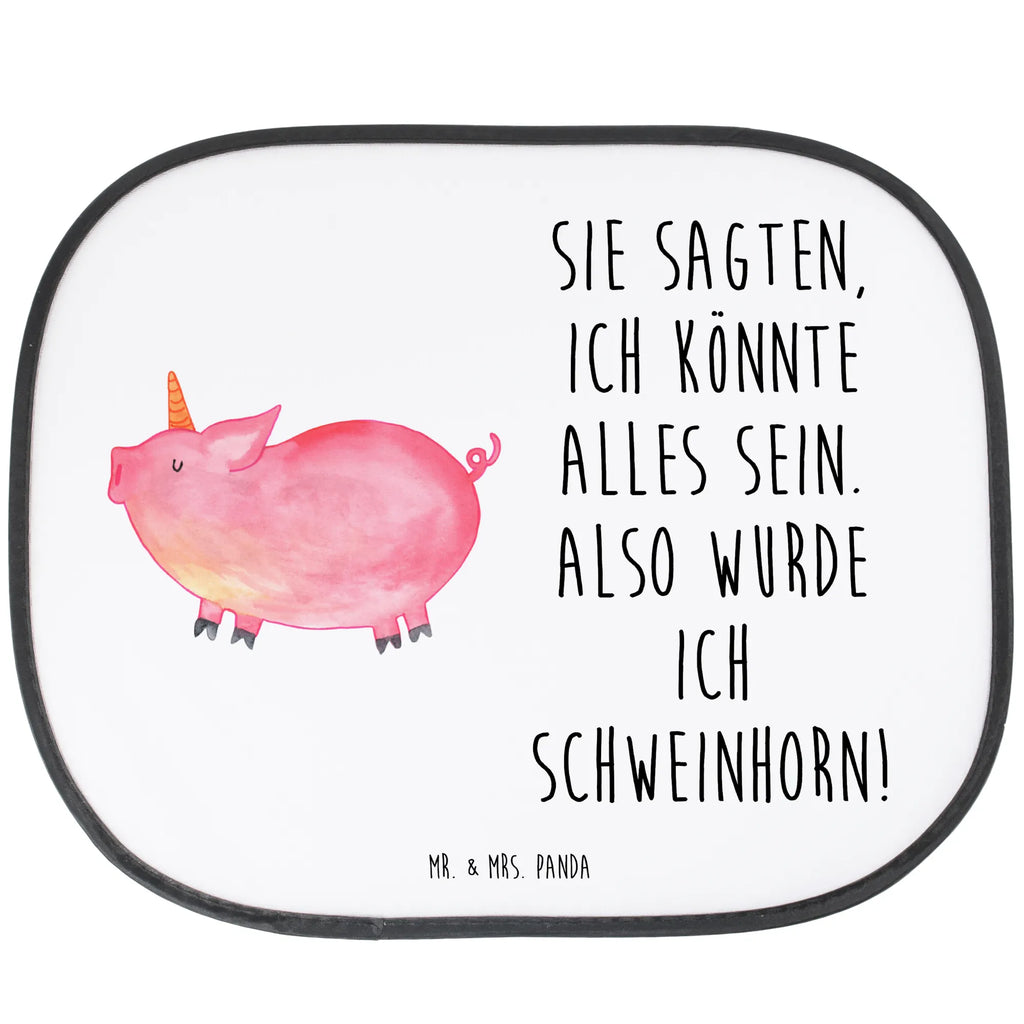 SIE SAGTEN, ICH KÖNNTE ALLES SEIN. ALSO WURDE ICH SCHWEINHORN!

MR. & MRS. PANDA